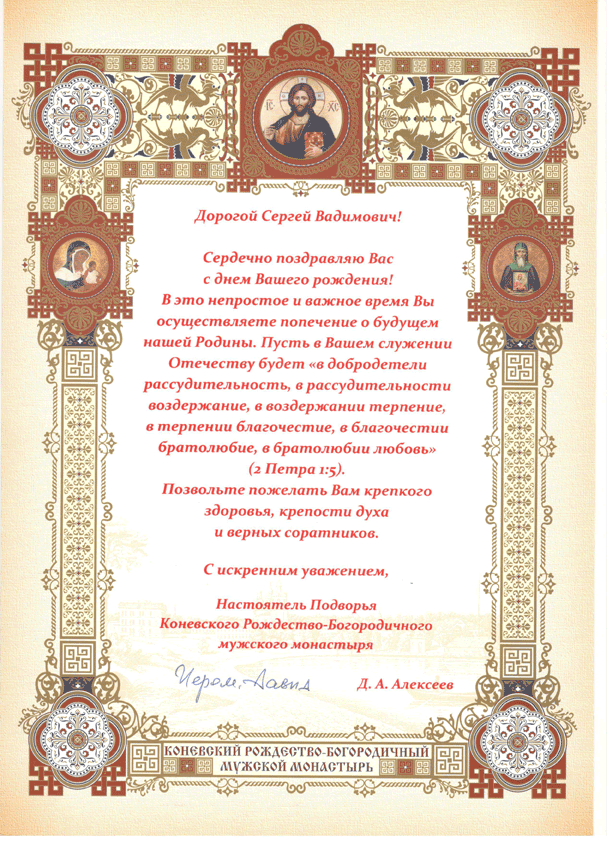 IC XC

Дорогой Сергей Вадимович!

Сердечно поздравляю Вас
с днем Вашего рождения!
В это непростое и важное время Вы
осуществляете попечение о будущем
нашей Родины. Пусть в Вашем служении
Отечеству будет «в добродетели
рассудительность, в рассудительности
воздержание, в воздержании терпение,
в терпении благочестие, в благочестии
братолюбие, в братолюбии любовь»
(2 Петра 1:5).
Позвольте пожелать Вам крепкого
здоровья, крепости духа
и верных соратников.

С искренним уважением,

Настоятель Подворья
Коневского Рождество-Богородичного
мужского монастыря

Иером. Давид

Д. А. Алексеев

КОНЕВСКИЙ РОЖДЕСТВО-БОГОРОДИЧНЫЙ
МУЖСКОЙ МОНАСТЫРЬ